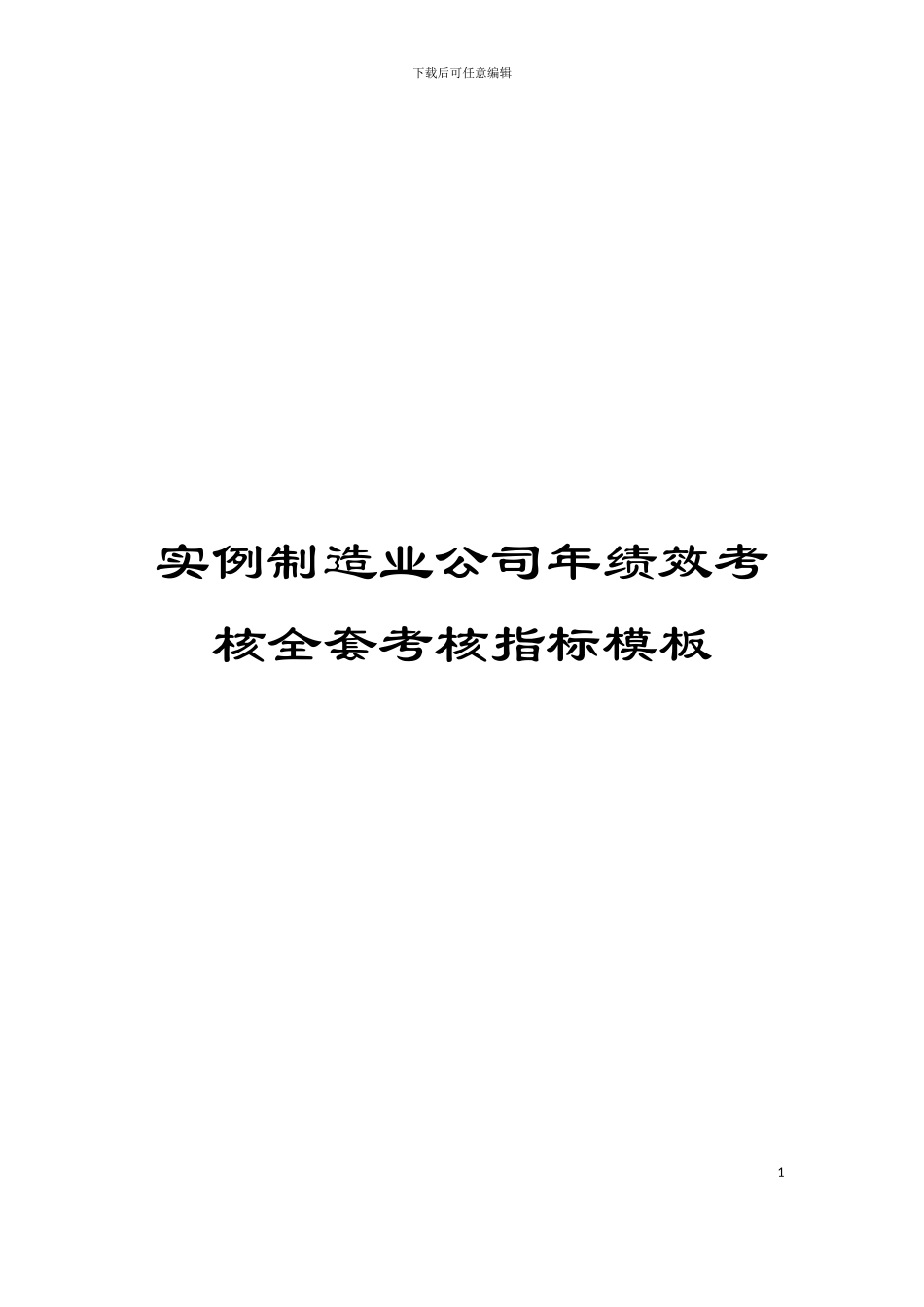 下载后可任意编辑

实例制造业公司年绩效考核全套考核指标模板

1